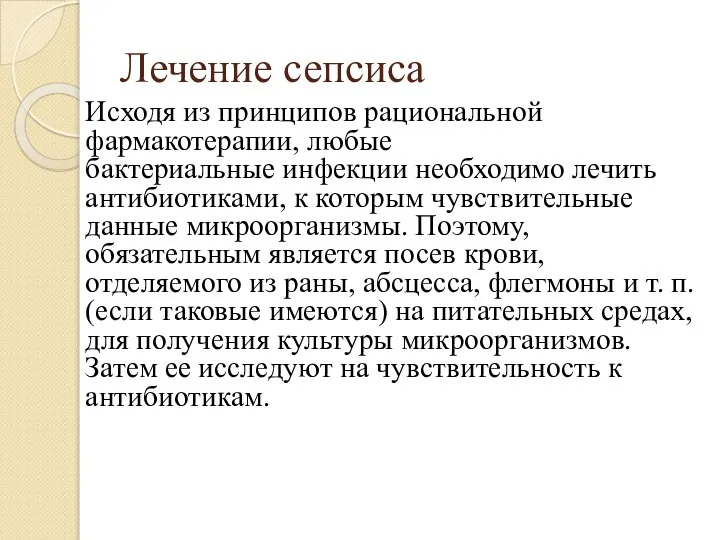 Лечение сепсиса

Исходя из принципов рациональной фармакотерапии, любые бактериальные инфекции необходимо лечить антибиотиками, к которым чувствительные данные микроорганизмы. Поэтому, обязательным является посев крови, отделяемого из раны, абсцесса, флегмоны и т. п. (если таковые имеются) на питательных средах, для получения культуры микроорганизмов. Затем ее исследуют на чувствительность к антибиотикам.